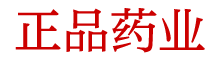 正品药业